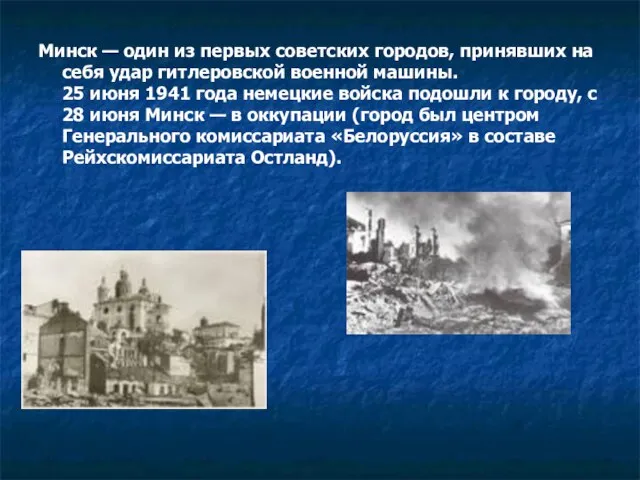 Минск — один из первых советских городов, принявших на себя удар гитлеровской военной машины.
25 июня 1941 года немецкие войска подошли к городу, с 28 июня Минск — в оккупации (город был центром Генерального комиссариата «Белоруссия» в составе Рейхскомиссариата Остланд).